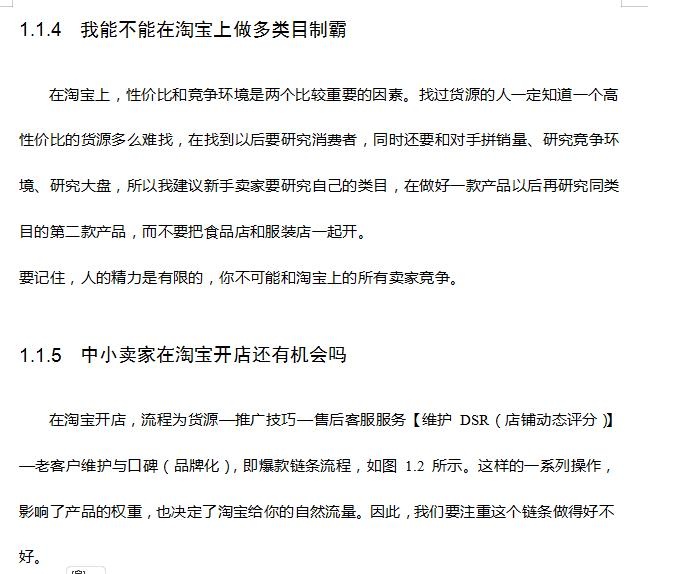 1.1.4　我能不能在淘宝上做多类目制霸

在淘宝上，性价比和竞争环境是两个比较重要的因素。找过货源的人一定知道一个高性价比的货源多么难找，在找到以后要研究消费者，同时还要和对手拼销量、研究竞争环境、研究大盘，所以我建议新手卖家要研究自己的类目，在做好一款产品以后再研究同类目的第二款产品，而不要把食品店和服装店一起开。

要记住，人的精力是有限的，你不可能和淘宝上的所有卖家竞争。

1.1.5　中小卖家在淘宝开店还有机会吗

在淘宝开店，流程为货源—推广技巧—售后客服服务【维护 DSR（店铺动态评分）】—老客户维护与口碑（品牌化），即爆款链条流程，如图 1.2 所示。这样的一系列操作，影响了产品的权重，也决定了淘宝给你的自然流量。因此，我们要注重这个链条做得好不好。